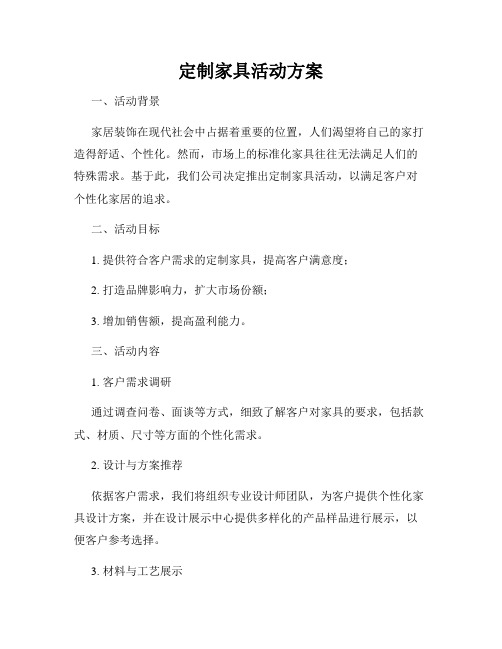 定制家具活动方案

一、活动背景

家居装饰在现代社会中占据着重要的位置，人们渴望将自己的家打造得舒适、个性化。然而，市场上的标准化家具往往无法满足人们的特殊需求。基于此，我们公司决定推出定制家具活动，以满足客户对个性化家居的追求。

二、活动目标

1. 提供符合客户需求的定制家具，提高客户满意度；

2. 打造品牌影响力，扩大市场份额；

3. 增加销售额，提高盈利能力。

三、活动内容

1. 客户需求调研

通过调查问卷、面谈等方式，细致了解客户对家具的要求，包括款式、材质、尺寸等方面的个性化需求。

2. 设计与方案推荐

依据客户需求，我们将组织专业设计师团队，为客户提供个性化家具设计方案，并在设计展示中心提供多样化的产品样品进行展示，以便客户参考选择。

3. 材料与工艺展示